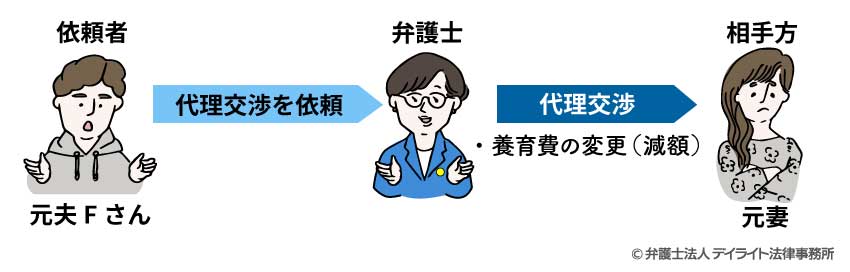 依頼者

元夫 F さん

代理交渉を依頼

弁護士

代理交渉

・養育費の変更（減額）

相手方

元妻

© 弁護士法人 デイライト法律事務所